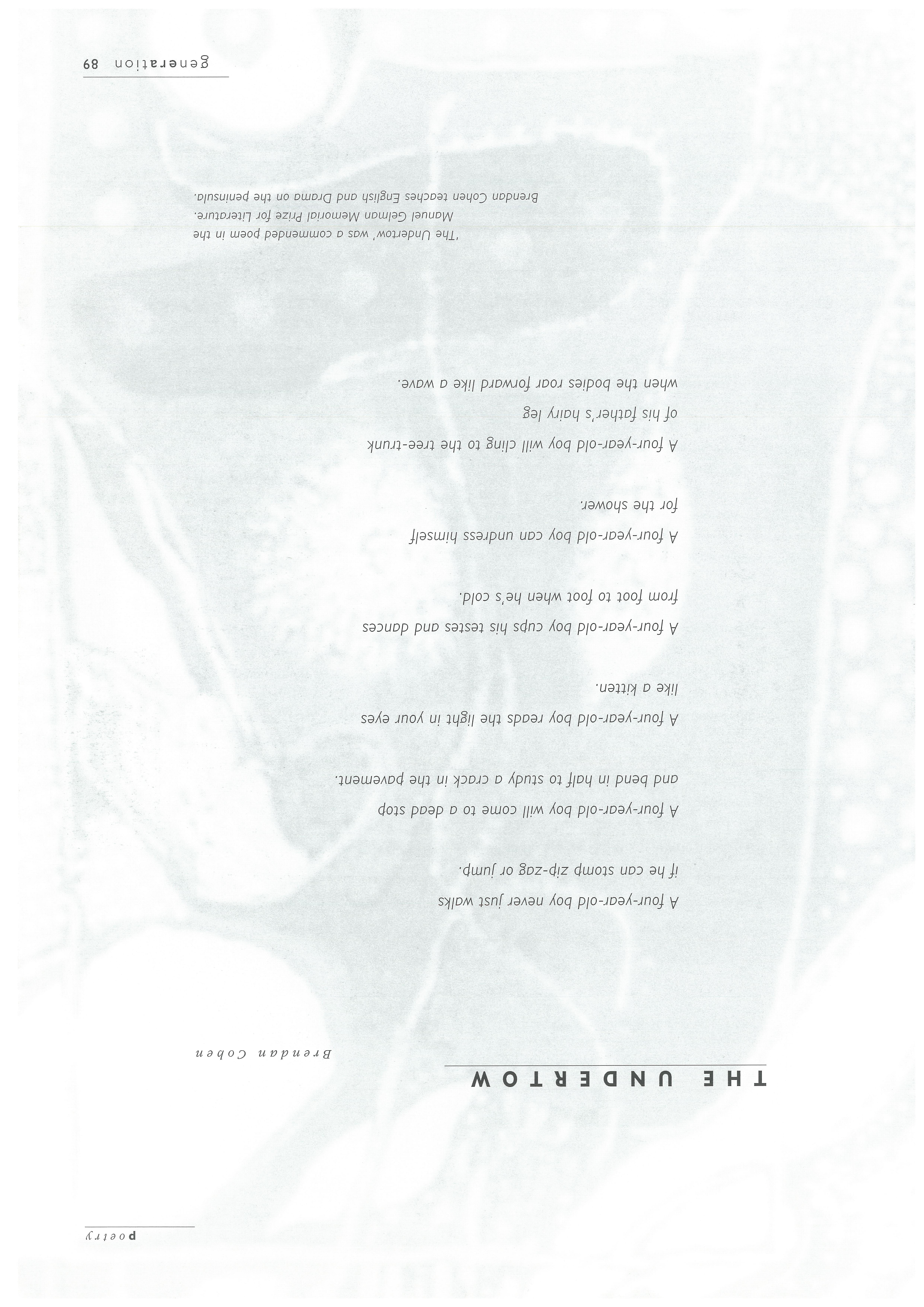 poetry

THE UNDERTOW

Brendan Cohen

A four-year-old boy never just walks
if he can stomp zip-zag or jump.

A four-year-old boy will come to a dead stop
and bend in half to study a crack in the pavement.

A four-year-old boy reads the light in your eyes
like a kitten.

A four-year-old boy cups his testes and dances
from foot to foot when he's cold.

A four-year-old boy can undress himself
for the shower.

A four-year-old boy will cling to the tree-trunk
of his father's hairy leg
when the bodies roar forward like a wave.

'The Undertow' was a commended poem in the Manuel Gelman Memorial Prize for Literature.
Brendan Cohen teaches English and Drama on the peninsula.

generation 89